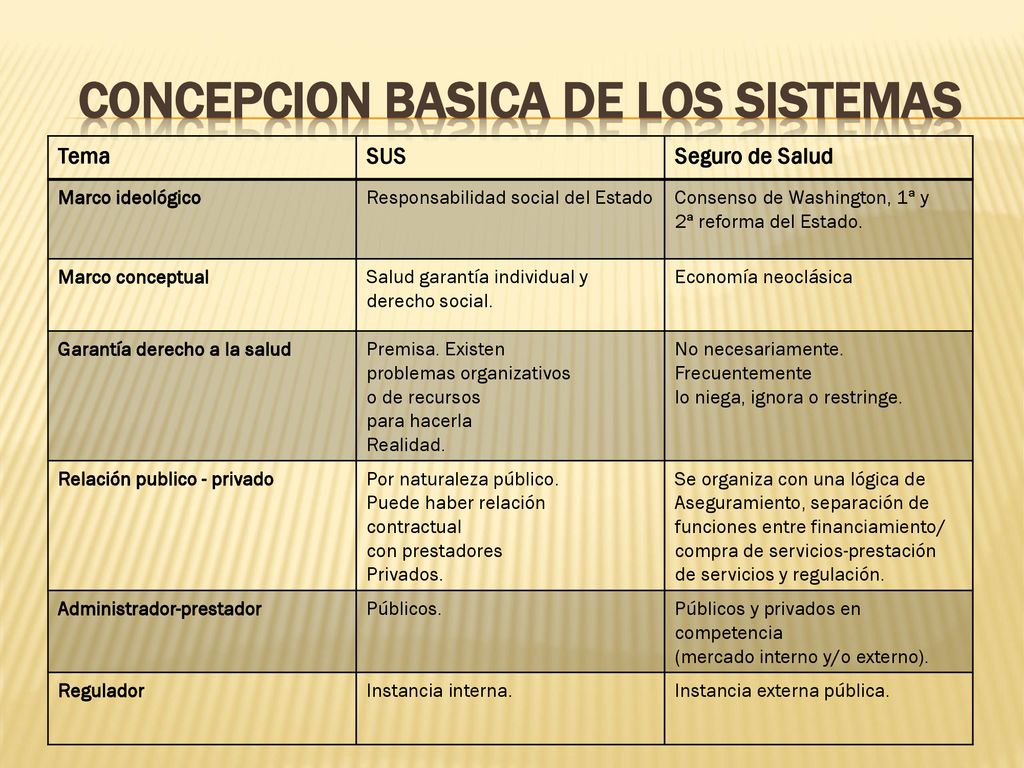 CONCEPCION BASICA DE LOS SISTEMAS

| Tema | SUS | Seguro de Salud |
|---|---|---|
| Marco ideológico | Responsabilidad social del Estado | Consenso de Washington, 1ª y 2ª reforma del Estado. |
| Marco conceptual | Salud garantía individual y derecho social. | Economía neoclásica |
| Garantía derecho a la salud | Premisa. Existen problemas organizativos o de recursos para hacerla Realidad. | No necesariamente. Frecuentemente lo niega, ignora o restringe. |
| Relación publico - privado | Por naturaleza público. Puede haber relación contractual con prestadores Privados. | Se organiza con una lógica de Aseguramiento, separación de funciones entre financiamiento/ compra de servicios-prestación de servicios y regulación. |
| Administrador-prestador | Públicos. | Públicos y privados en competencia (mercado interno y/o externo). |
| Regulador | Instancia interna. | Instancia externa pública. |